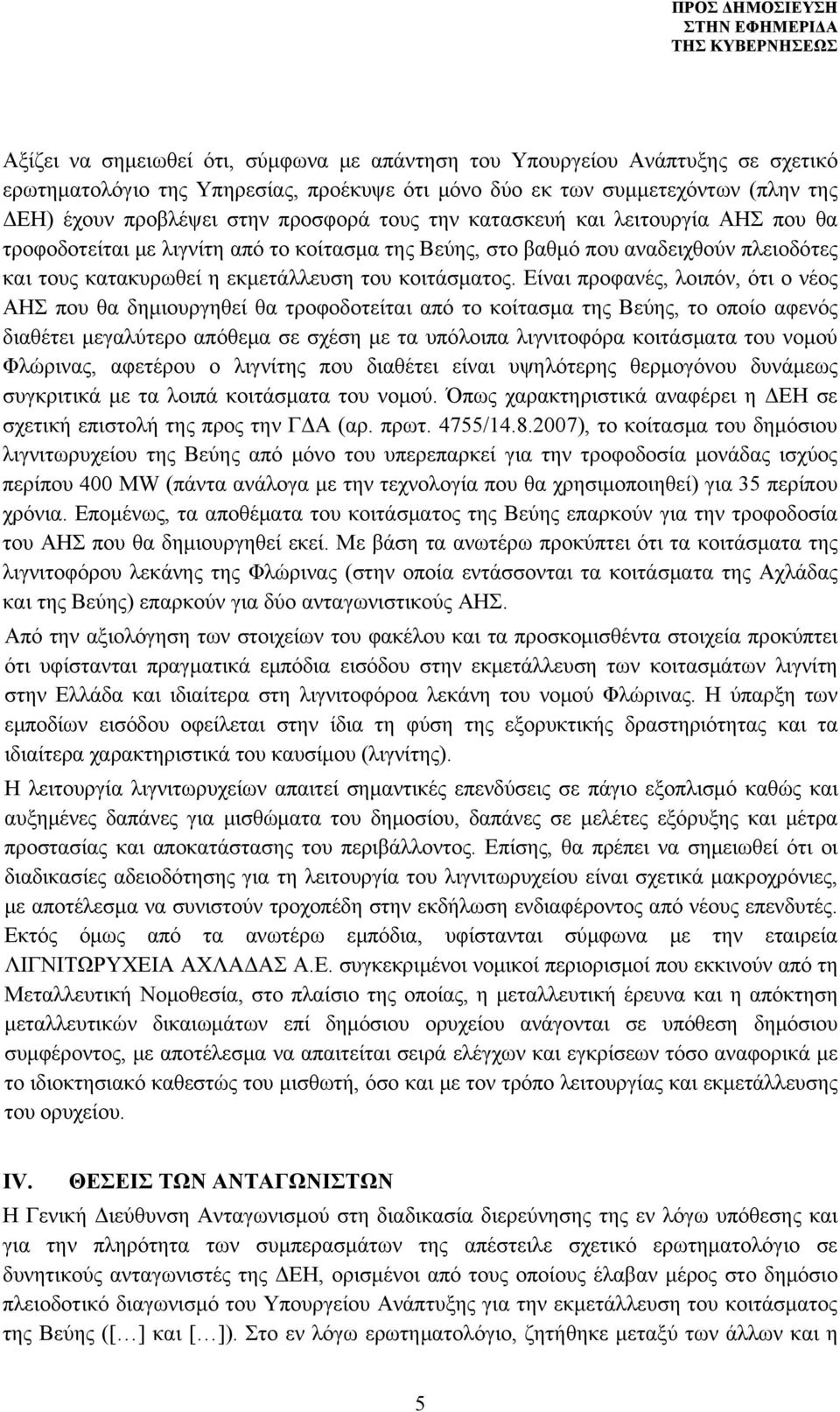 ΠΡΟΣ ΔΗΜΟΣΙΕΥΣΗ
ΣΤΗΝ ΕΦΗΜΕΡΙΔΑ
ΤΗΣ ΚΥΒΕΡΝΗΣΕΩΣ

Αξίζει να σημειωθεί ότι, σύμφωνα με απάντηση του Υπουργείου Ανάπτυξης σε σχετικό ερωτηματολόγιο της Υπηρεσίας, προέκυψε ότι μόνο δύο εκ των συμμετεχόντων (πλην της ΔΕΗ) έχουν προβλέψει στην προσφορά τους την κατασκευή και λειτουργία ΑΗΣ που θα τροφοδοτείται με λιγνίτη από το κοίτασμα της Βεύης, στο βαθμό που αναδειχθούν πλειοδότες και τους κατακυρωθεί η εκμετάλλευση του κοιτάσματος. Είναι προφανές, λοιπόν, ότι ο νέος ΑΗΣ που θα δημιουργηθεί θα τροφοδοτείται από το κοίτασμα της Βεύης, το οποίο αφενός διαθέτει μεγαλύτερο απόθεμα σε σχέση με τα υπόλοιπα λιγνιτοφόρα κοιτάσματα του νομού Φλώρινας, αφετέρου ο λιγνίτης που διαθέτει είναι υψηλότερης θερμογόνου δυνάμεως συγκριτικά με τα λοιπά κοιτάσματα του νομού. Όπως χαρακτηριστικά αναφέρει η ΔΕΗ σε σχετική επιστολή της προς την ΓΔΑ (αρ. πρωτ. 4755/14.8.2007), το κοίτασμα του δημόσιου λιγνιτωρυχείου της Βεύης από μόνο του υπερεπαρκεί για την τροφοδοσία μονάδας ισχύος περίπου 400 MW (πάντα ανάλογα με την τεχνολογία που θα χρησιμοποιηθεί) για 35 περίπου χρόνια. Επομένως, τα αποθέματα του κοιτάσματος της Βεύης επαρκούν για την τροφοδοσία του ΑΗΣ που θα δημιουργηθεί εκεί. Με βάση τα ανωτέρω προκύπτει ότι τα κοιτάσματα της λιγνιτοφόρου λεκάνης της Φλώρινας (στην οποία εντάσσονται τα κοιτάσματα της Αχλάδας και της Βεύης) επαρκούν για δύο ανταγωνιστικούς ΑΗΣ.

Από την αξιολόγηση των στοιχείων του φακέλου και τα προσκομισθέντα στοιχεία προκύπτει ότι υφίστανται πραγματικά εμπόδια εισόδου στην εκμετάλλευση των κοιτασμάτων λιγνίτη στην Ελλάδα και ιδιαίτερα στη λιγνιτοφόροα λεκάνη του νομού Φλώρινας. Η ύπαρξη των εμποδίων εισόδου οφείλεται στην ίδια τη φύση της εξορυκτικής δραστηριότητας και τα ιδιαίτερα χαρακτηριστικά του καυσίμου (λιγνίτης).

Η λειτουργία λιγνιτωρυχείων απαιτεί σημαντικές επενδύσεις σε πάγιο εξοπλισμό καθώς και αυξημένες δαπάνες για μισθώματα του δημοσίου, δαπάνες σε μελέτες εξόρυξης και μέτρα προστασίας και αποκατάστασης του περιβάλλοντος. Επίσης, θα πρέπει να σημειωθεί ότι οι διαδικασίες αδειοδότησης για τη λειτουργία του λιγνιτωρυχείου είναι σχετικά μακροχρόνιες, με αποτέλεσμα να συνιστούν τροχοπέδη στην εκδήλωση ενδιαφέροντος από νέους επενδυτές. Εκτός όμως από τα ανωτέρω εμπόδια, υφίστανται σύμφωνα με την εταιρεία ΛΙΓΝΙΤΩΡΥΧΕΙΑ ΑΧΛΑΔΑΣ Α.Ε. συγκεκριμένοι νομικοί περιορισμοί που εκκινούν από τη Μεταλλευτική Νομοθεσία, στο πλαίσιο της οποίας, η μεταλλευτική έρευνα και η απόκτηση μεταλλευτικών δικαιωμάτων επί δημόσιου ορυχείου ανάγονται σε υπόθεση δημόσιου συμφέροντος, με αποτέλεσμα να απαιτείται σειρά ελέγχων και εγκρίσεων τόσο αναφορικά με το ιδιοκτησιακό καθεστώς του μισθωτή, όσο και με τον τρόπο λειτουργίας και εκμετάλλευσης του ορυχείου.

IV. ΘΕΣΕΙΣ ΤΩΝ ΑΝΤΑΓΩΝΙΣΤΩΝ

Η Γενική Διεύθυνση Ανταγωνισμού στη διαδικασία διερεύνησης της εν λόγω υπόθεσης και για την πληρότητα των συμπερασμάτων της απέστειλε σχετικό ερωτηματολόγιο σε δυνητικούς ανταγωνιστές της ΔΕΗ, ορισμένοι από τους οποίους έλαβαν μέρος στο δημόσιο πλειοδοτικό διαγωνισμό του Υπουργείου Ανάπτυξης για την εκμετάλλευση του κοιτάσματος της Βεύης ([…] και […]). Στο εν λόγω ερωτηματολόγιο, ζητήθηκε μεταξύ των άλλων και η

5